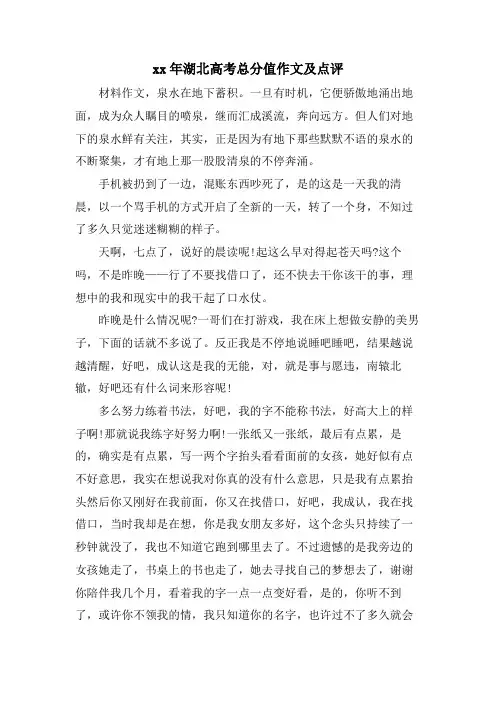 xx 年湖北高考总分值作文及点评

材料作文，泉水在地下蓄积。一旦有时机，它便骄傲地涌出地面，成为众人瞩目的喷泉，继而汇成溪流，奔向远方。但人们对地下的泉水鲜有关注，其实，正是因为有地下那些默默不语的泉水的不断聚集，才有地上那一股股清泉的不停奔涌。

手机被扔到了一边，混账东西吵死了，是的这是一天我的清晨，以一个骂手机的方式开启了全新的一天，转了一个身，不知过了多久只觉迷迷糊糊的样子。

天啊，七点了，说好的晨读呢!起这么早对得起苍天吗?这个吗，不是昨晚——行了不要找借口了，还不快去干你该干的事，理想中的我和现实中的我干起了口水仗。

昨晚是什么情况呢?一哥们在打游戏，我在床上想做安静的美男子，下面的话就不多说了。反正我是不停地说睡吧睡吧，结果越说越清醒，好吧，成认这是我的无能，对，就是事与愿违，南辕北辙，好吧还有什么词来形容呢!

多么努力练着书法，好吧，我的字不能称书法，好高大上的样子啊!那就说我练字好努力啊!一张纸又一张纸，最后有点累，是的，确实是有点累，写一两个字抬头看看面前的女孩，她好似有点不好意思，我实在想说我对你真的没有什么意思，只是我有点累抬头然后你又刚好在我前面，你又在找借口，好吧，我成认，我在找借口，当时我却是在想，你是我女朋友多好，这个念头只持续了一秒钟就没了，我也不知道它跑到哪里去了。不过遗憾的是我旁边的女孩她走了，书桌上的书也走了，她去寻找自己的梦想去了，谢谢你陪伴我几个月，看着我的字一点一点变好看，是的，你听不到了，或许你不领我的情，我只知道你的名字，也许过不了多久就会